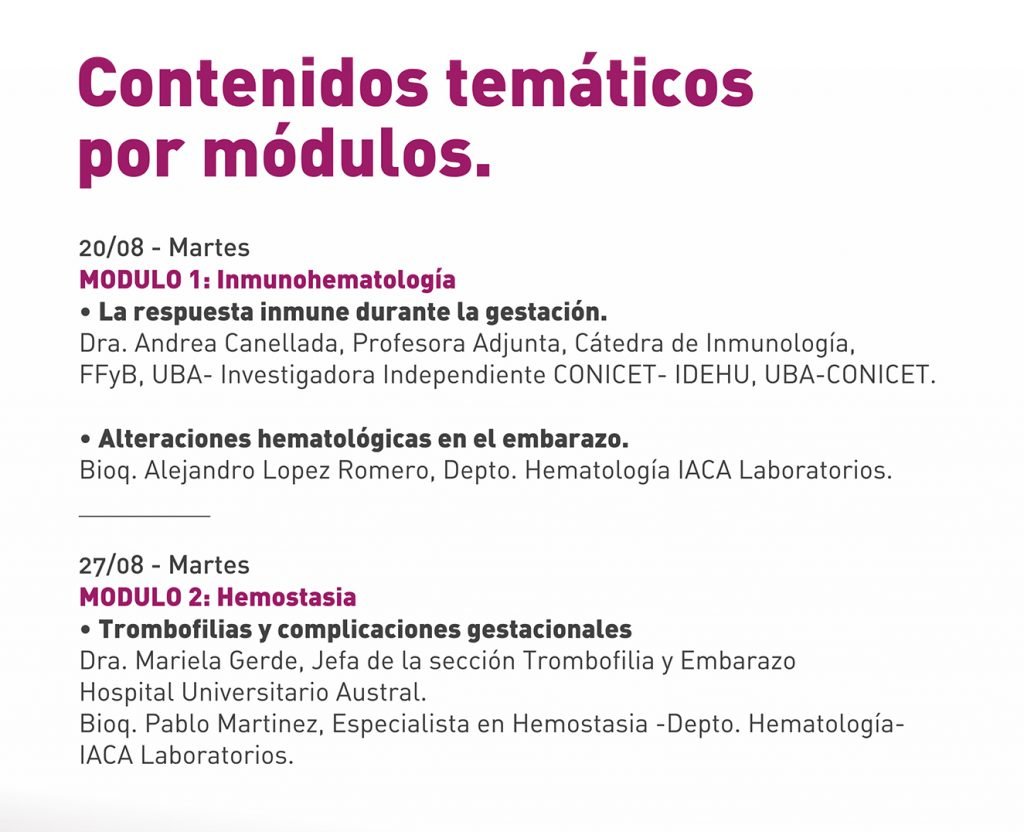 Contenidos temáticos por módulos.

20/08 - Martes
MODULO 1: Inmunohematología
• La respuesta inmune durante la gestación.
Dra. Andrea Canellada, Profesora Adjunta, Cátedra de Inmunología, FFyB, UBA- Investigadora Independiente CONICET- IDEHU, UBA-CONICET.

• Alteraciones hematológicas en el embarazo.
Bioq. Alejandro Lopez Romero, Depto. Hematología IACA Laboratorios.

27/08 - Martes
MODULO 2: Hemostasia
• Trombofilias y complicaciones gestacionales
Dra. Mariela Gerde, Jefa de la sección Trombofilia y Embarazo
Hospital Universitario Austral.
Bioq. Pablo Martinez, Especialista en Hemostasia -Depto. Hematología- IACA Laboratorios.